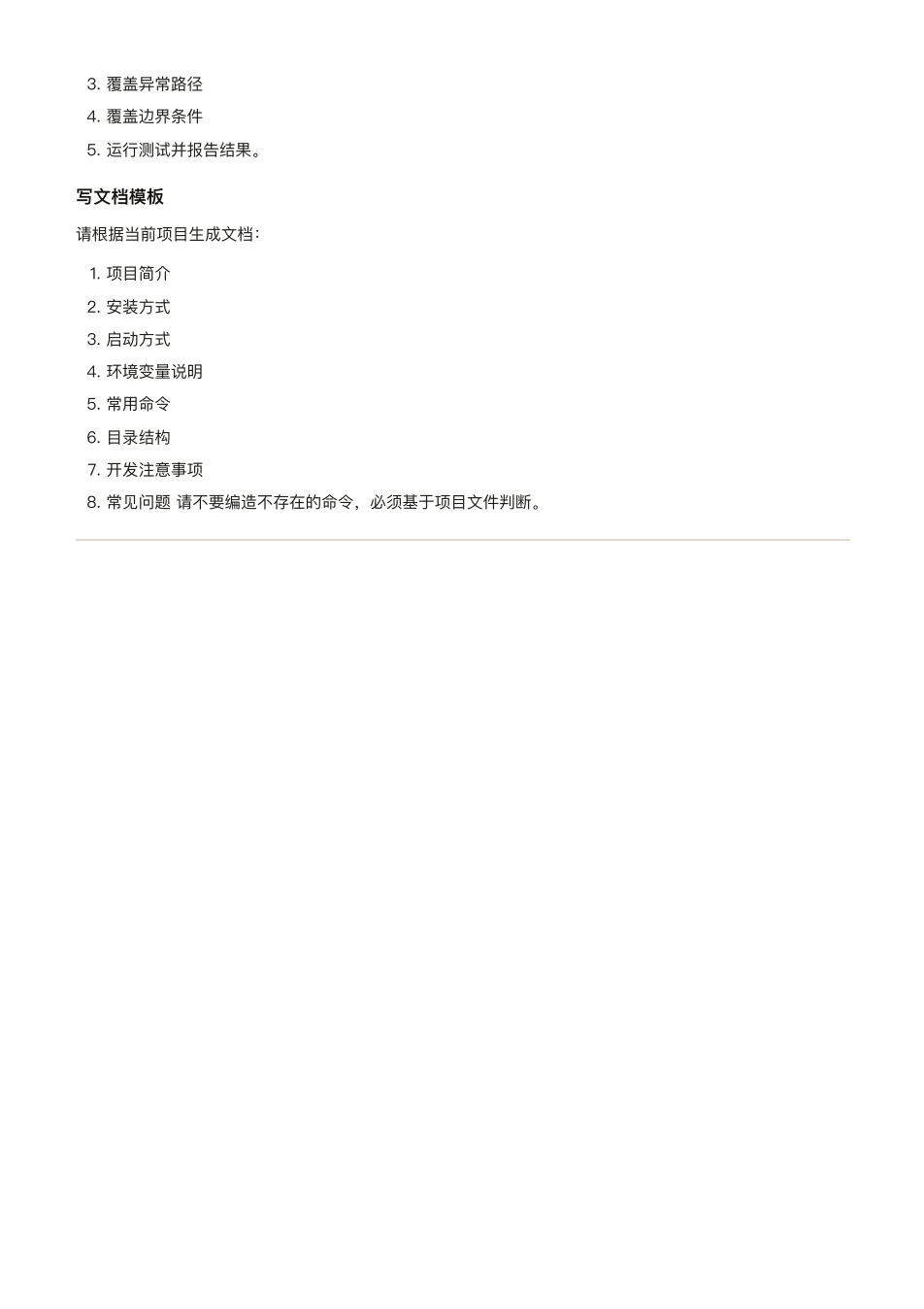 3. 覆盖异常路径
4. 覆盖边界条件
5. 运行测试并报告结果。

写文档模板

请根据当前项目生成文档：

1. 项目简介
2. 安装方式
3. 启动方式
4. 环境变量说明
5. 常用命令
6. 目录结构
7. 开发注意事项
8. 常见问题 请不要编造不存在的命令，必须基于项目文件判断。